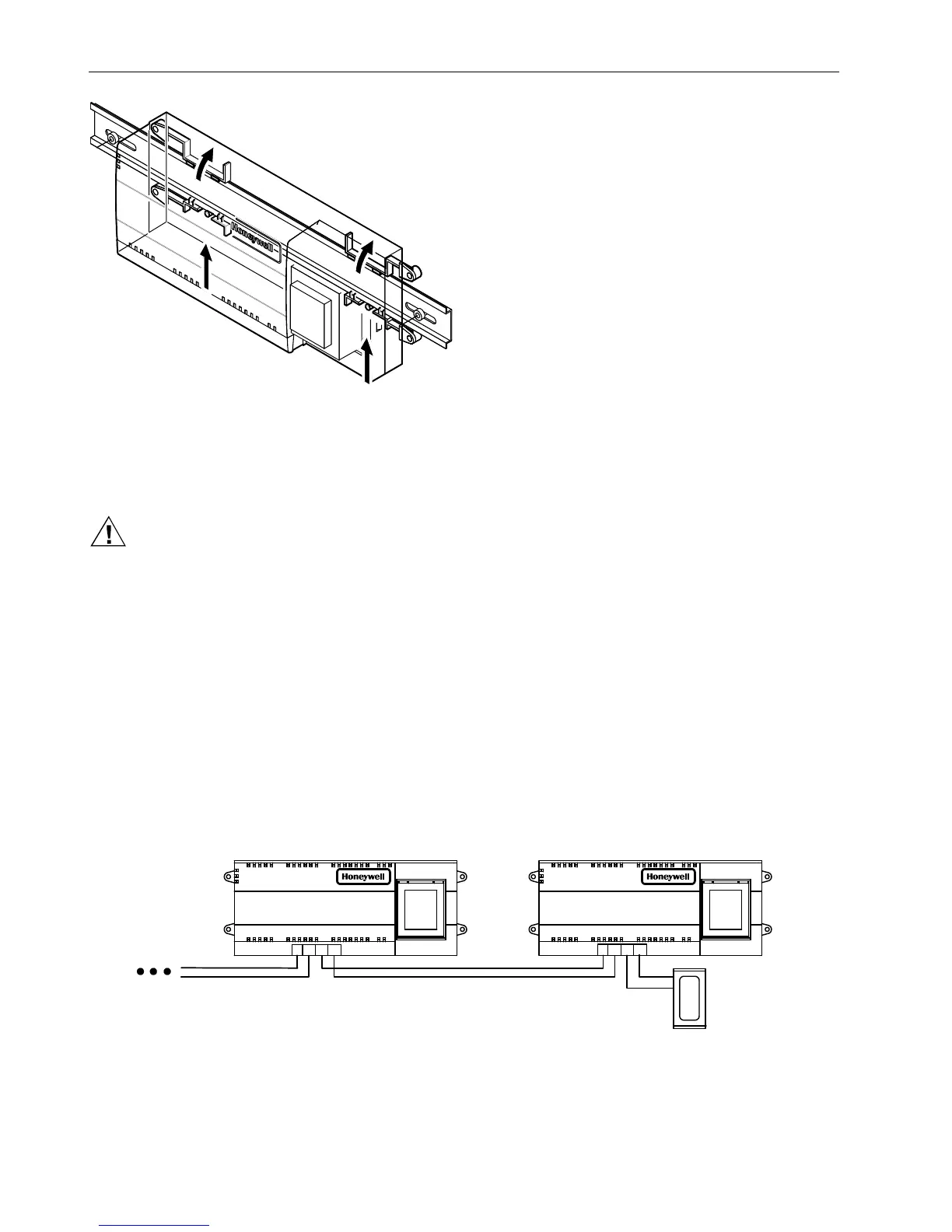 Honeywell

Honeywell

Honeywell